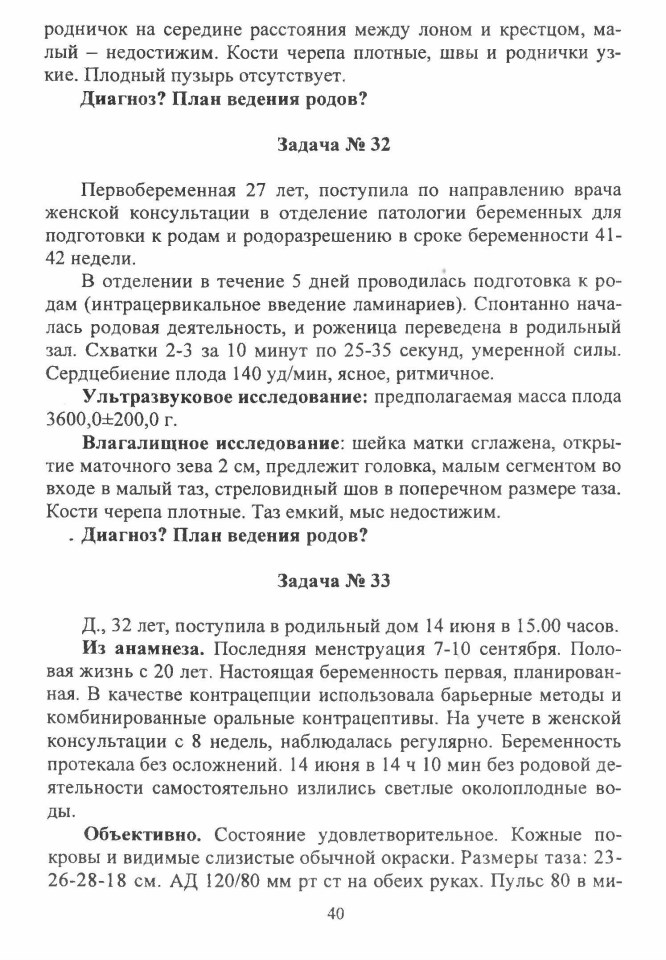 родничок на середине расстояния между лоном и крестцом, малый – недостижим. Кости черепа плотные, швы и роднички узкие. Плодный пузырь отсутствует.

**Диагноз? План ведения родов?**

**Задача № 32**

Первобеременная 27 лет, поступила по направлению врача женской консультации в отделение патологии беременных для подготовки к родам и родоразрешению в сроке беременности 41-42 недели.

В отделении в течение 5 дней проводилась подготовка к родам (интрацервикальное введение ламинариев). Спонтанно началась родовая деятельность, и роженица переведена в родильный зал. Схватки 2-3 за 10 минут по 25-35 секунд, умеренной силы. Сердцебиение плода 140 уд/мин, ясное, ритмичное.

**Ультразвуковое исследование:** предполагаемая масса плода 3600,0±200,0 г.

**Влагалищное исследование**: шейка матки сглажена, открытие маточного зева 2 см, предлежит головка, малым сегментом во входе в малый таз, стреловидный шов в поперечном размере таза. Кости черепа плотные. Таз емкий, мыс недостижим.

. **Диагноз? План ведения родов?**

**Задача № 33**

Д., 32 лет, поступила в родильный дом 14 июня в 15.00 часов.

**Из анамнеза.** Последняя менструация 7-10 сентября. Половая жизнь с 20 лет. Настоящая беременность первая, планированная. В качестве контрацепции использовала барьерные методы и комбинированные оральные контрацептивы. На учете в женской консультации с 8 недель, наблюдалась регулярно. Беременность протекала без осложнений. 14 июня в 14 ч 10 мин без родовой деятельности самостоятельно излились светлые околоплодные воды.

**Объективно.** Состояние удовлетворительное. Кожные покровы и видимые слизистые обычной окраски. Размеры таза: 23-26-28-18 см. АД 120/80 мм рт ст на обеих руках. Пульс 80 в ми-

40